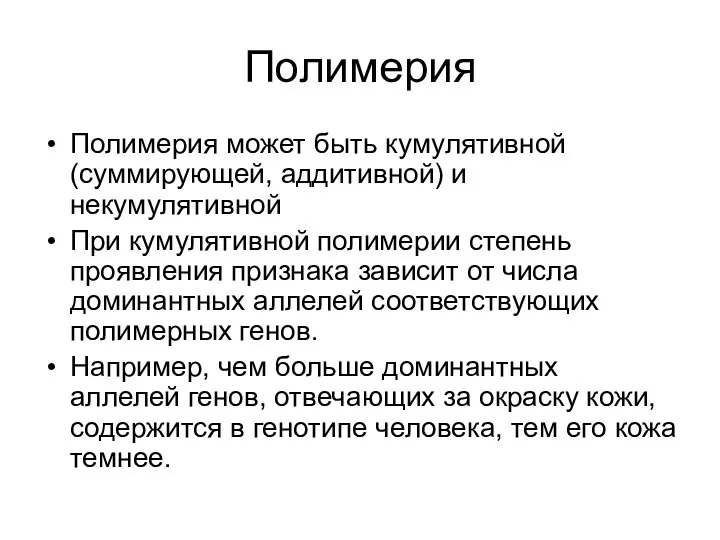 Полимерия

• Полимерия может быть кумулятивной (суммирующей, аддитивной) и некумулятивной

• При кумулятивной полимерии степень проявления признака зависит от числа доминантных аллелей соответствующих полимерных генов.

• Например, чем больше доминантных аллелей генов, отвечающих за окраску кожи, содержится в генотипе человека, тем его кожа темнее.